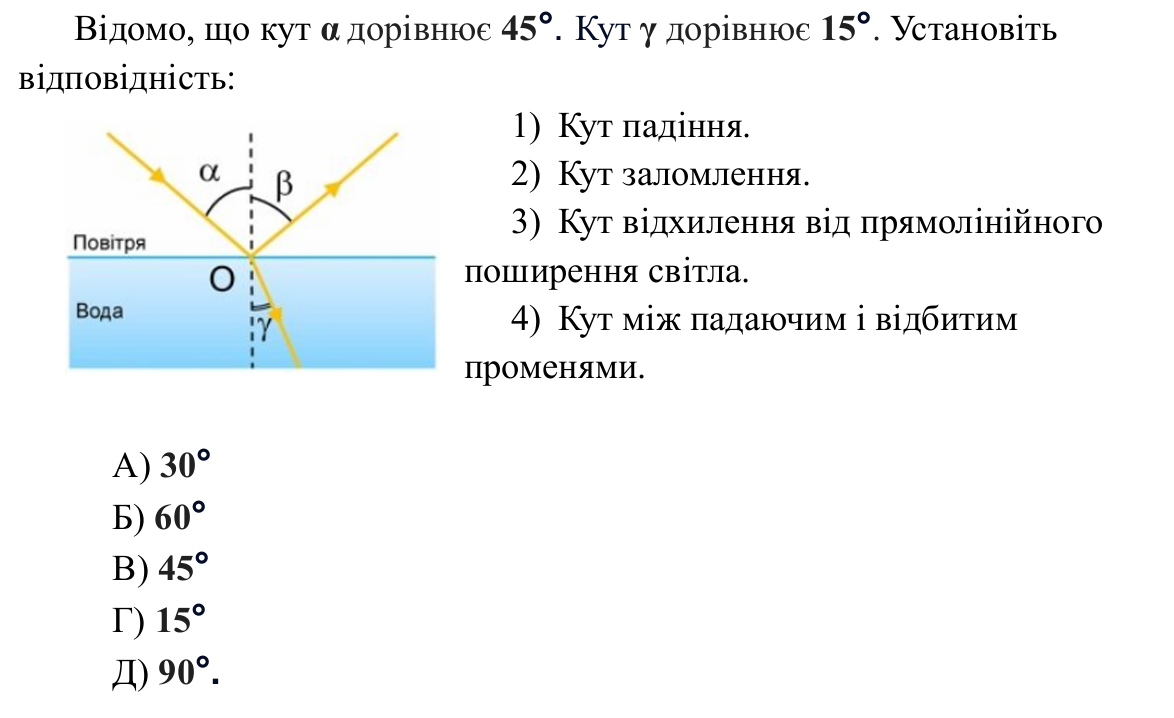 Відомо, що кут α дорівнює 45°. Кут γ дорівнює 15°. Установіть відповідність:

α
β
Повітря
O
Вода
γ

1) Кут падіння.

2) Кут заломлення.

3) Кут відхилення від прямолінійного поширення світла.

4) Кут між падаючим і відбитим променями.

А) 30°
Б) 60°
В) 45°
Г) 15°
Д) 90°.